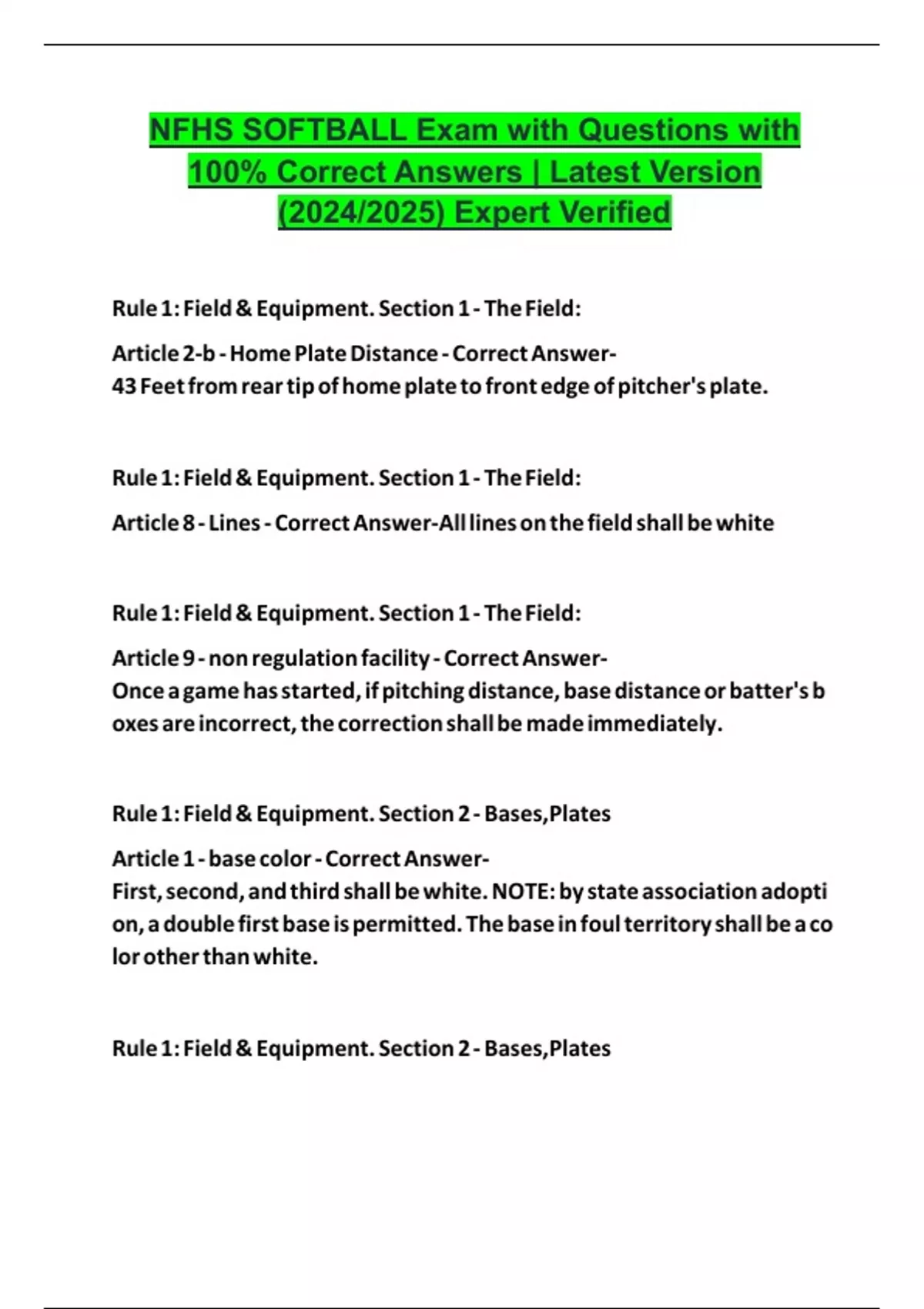 NFHS SOFTBALL Exam with Questions with 100% Correct Answers | Latest Version (2024/2025) Expert Verified

Rule 1: Field & Equipment. Section 1 - The Field:

Article 2-b - Home Plate Distance - Correct Answer-
43 Feet from rear tip of home plate to front edge of pitcher's plate.

Rule 1: Field & Equipment. Section 1 - The Field:

Article 8 - Lines - Correct Answer-All lines on the field shall be white

Rule 1: Field & Equipment. Section 1 - The Field:

Article 9 - non regulation facility - Correct Answer-
Once a game has started, if pitching distance, base distance or batter's b oxes are incorrect, the correction shall be made immediately.

Rule 1: Field & Equipment. Section 2 - Bases,Plates

Article 1 - base color - Correct Answer-
First, second, and third shall be white. NOTE: by state association adopti on, a double first base is permitted. The base in foul territory shall be a co lor other than white.

Rule 1: Field & Equipment. Section 2 - Bases,Plates